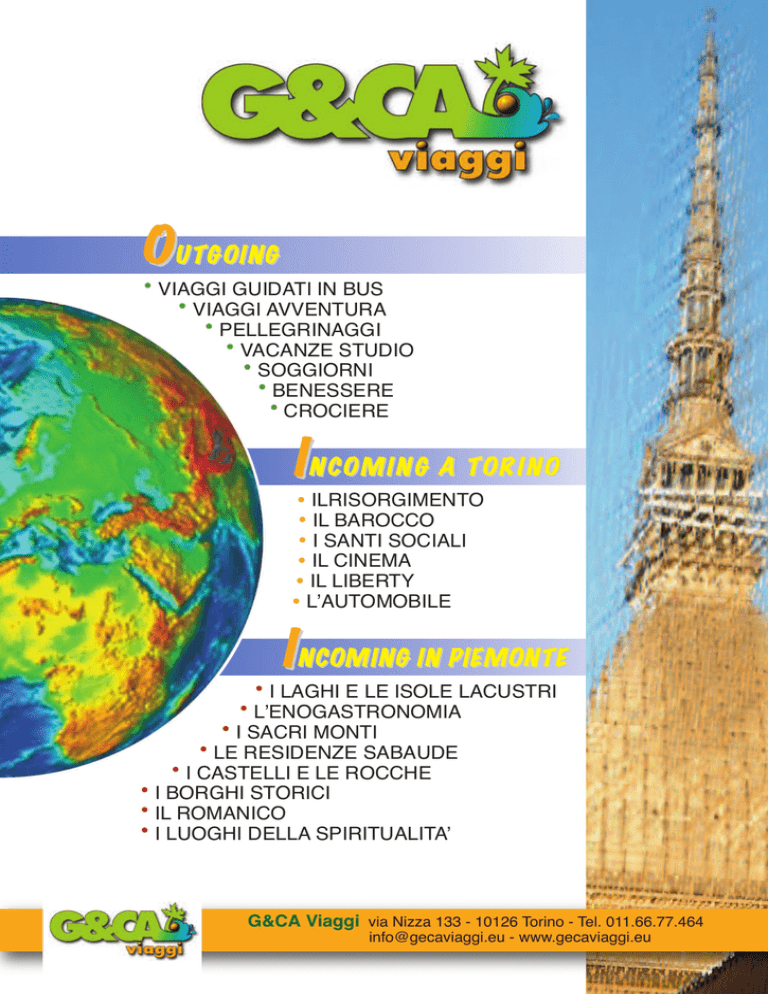 G&CA viaggi

OUTGOING

• VIAGGI GUIDATI IN BUS
• VIAGGI AVVENTURA
• PELLEGRINAGGI
• VACANZE STUDIO
• SOGGIORNI
• BENESSERE
• CROCIERE

INCOMING A TORINO

• ILRISORGIMENTO
• IL BAROCCO
• I SANTI SOCIALI
• IL CINEMA
• IL LIBERTY
• L'AUTOMOBILE

INCOMING IN PIEMONTE

• I LAGHI E LE ISOLE LACUSTRI
• L'ENOGASTRONOMIA
• I SACRI MONTI
• LE RESIDENZE SABAUDE
• I CASTELLI E LE ROCCHE
• I BORGHI STORICI
• IL ROMANICO
• I LUOGHI DELLA SPIRITUALITA'

G&CA viaggi

G&CA Viaggi via Nizza 133 - 10126 Torino - Tel. 011.66.77.464
info@gecaviaggi.eu - www.gecaviaggi.eu